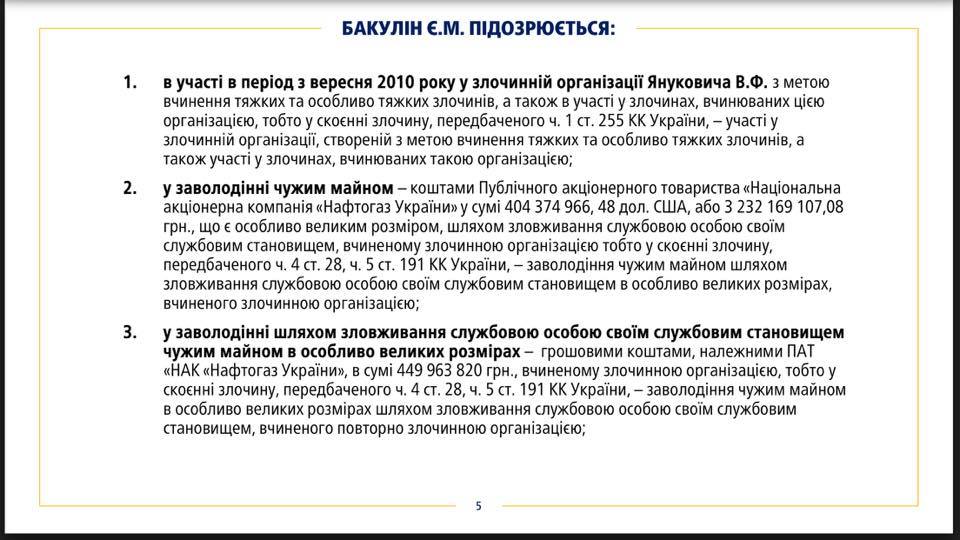 БАКУЛІН Є.М. ПІДОЗРЮЄТЬСЯ:

1. в участі в період з вересня 2010 року у злочинній організації Януковича В.Ф. з метою вчинення тяжких та особливо тяжких злочинів, а також в участі у злочинах, вчинюваних цією організацією, тобто у скоєнні злочину, передбаченого ч. 1 ст. 255 КК України, – участі у злочинній організації, створеній з метою вчинення тяжких та особливо тяжких злочинів, а також участі у злочинах, вчинюваних такою організацією;

2. у заволодінні чужим майном – коштами Публічного акціонерного товариства «Національна акціонерна компанія «Нафтогаз України» у сумі 404 374 966, 48 дол. США, або 3 232 169 107,08 грн., що є особливо великим розміром, шляхом зловживання службовою особою своїм службовим становищем, вчиненому злочинною організацією тобто у скоєнні злочину, передбаченого ч. 4 ст. 28, ч. 5 ст. 191 КК України, – заволодіння чужим майном шляхом зловживання службовою особою своїм службовим становищем в особливо великих розмірах, вчиненого злочинною організацією;

3. у заволодінні шляхом зловживання службовою особою своїм службовим становищем чужим майном в особливо великих розмірах – грошовими коштами, належними ПАТ «НАК «Нафтогаз України», в сумі 449 963 820 грн., вчиненому злочинною організацією, тобто у скоєнні злочину, передбаченого ч. 4 ст. 28, ч. 5 ст. 191 КК України, – заволодіння чужим майном в особливо великих розмірах шляхом зловживання службовою особою своїм службовим становищем, вчиненого повторно злочинною організацією;

5